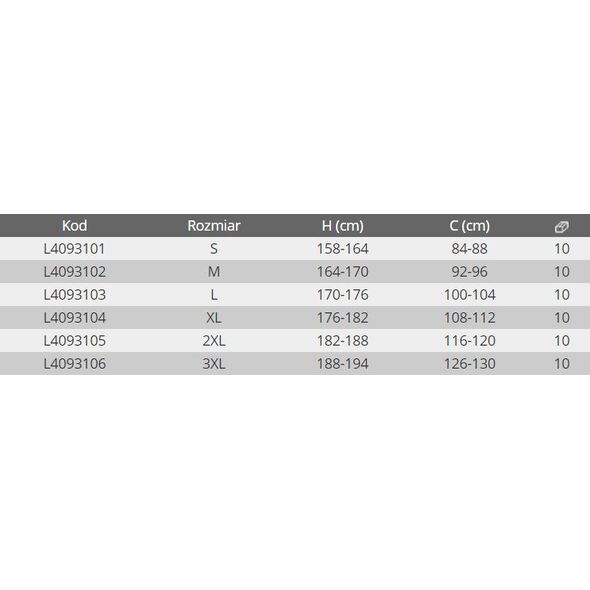 | Kod | Rozmiar | H (cm) | C (cm) | |
|---|---|---|---|---|
| L4093101 | S | 158-164 | 84-88 | 10 |
| L4093102 | M | 164-170 | 92-96 | 10 |
| L4093103 | L | 170-176 | 100-104 | 10 |
| L4093104 | XL | 176-182 | 108-112 | 10 |
| L4093105 | 2XL | 182-188 | 116-120 | 10 |
| L4093106 | 3XL | 188-194 | 126-130 | 10 |